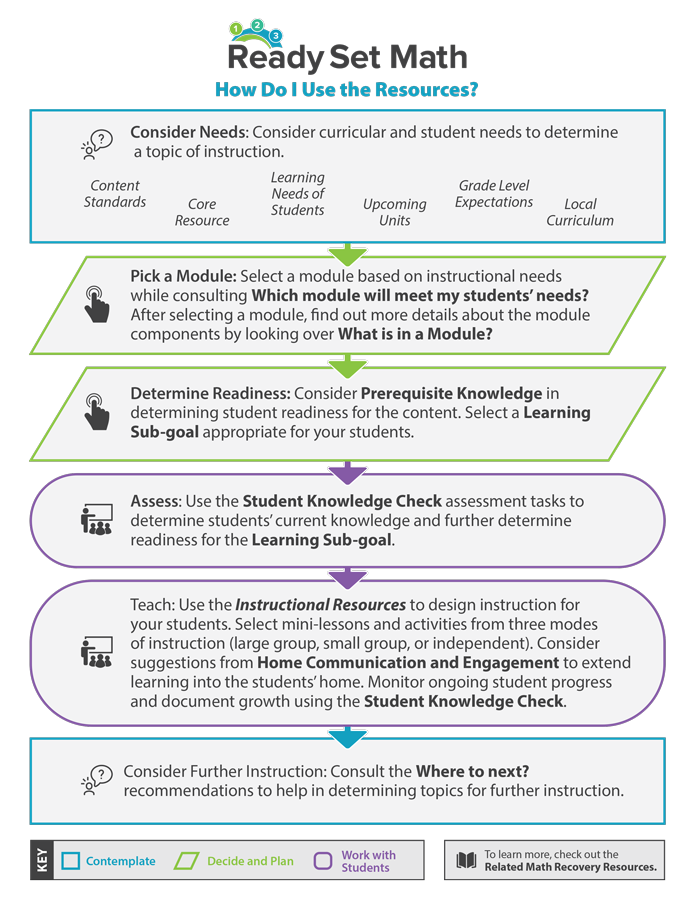 1 2 3
Ready Set Math

How Do I Use the Resources?

Consider Needs: Consider curricular and student needs to determine a topic of instruction.

Content Standards

Core Resource

Learning Needs of Students

Upcoming Units

Grade Level Expectations

Local Curriculum

Pick a Module: Select a module based on instructional needs while consulting Which module will meet my students' needs? After selecting a module, find out more details about the module components by looking over What is in a Module?

Determine Readiness: Consider Prerequisite Knowledge in determining student readiness for the content. Select a Learning Sub-goal appropriate for your students.

Assess: Use the Student Knowledge Check assessment tasks to determine students' current knowledge and further determine readiness for the Learning Sub-goal.

Teach: Use the Instructional Resources to design instruction for your students. Select mini-lessons and activities from three modes of instruction (large group, small group, or independent). Consider suggestions from Home Communication and Engagement to extend learning into the students' home. Monitor ongoing student progress and document growth using the Student Knowledge Check.

Consider Further Instruction: Consult the Where to next? recommendations to help in determining topics for further instruction.

KEY

Contemplate

Decide and Plan

Work with Students

To learn more, check out the Related Math Recovery Resources.